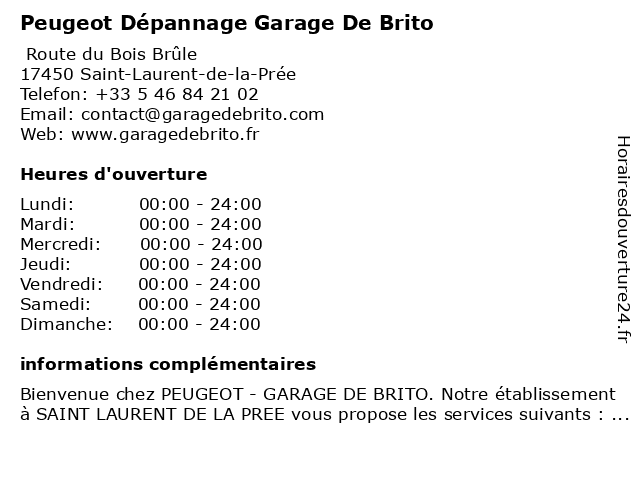 Peugeot Dépannage Garage De Brito

Route du Bois Brûle
17450 Saint-Laurent-de-la-Prée
Telefon: +33 5 46 84 21 02
Email: contact@garagedebrito.com
Web: www.garagedebrito.fr

Heures d'ouverture

Lundi: 00:00 - 24:00
Mardi: 00:00 - 24:00
Mercredi: 00:00 - 24:00
Jeudi: 00:00 - 24:00
Vendredi: 00:00 - 24:00
Samedi: 00:00 - 24:00
Dimanche: 00:00 - 24:00

informations complémentaires

Bienvenue chez PEUGEOT - GARAGE DE BRITO. Notre établissement à SAINT LAURENT DE LA PREE vous propose les services suivants : ...

Horairesdouverture24.fr